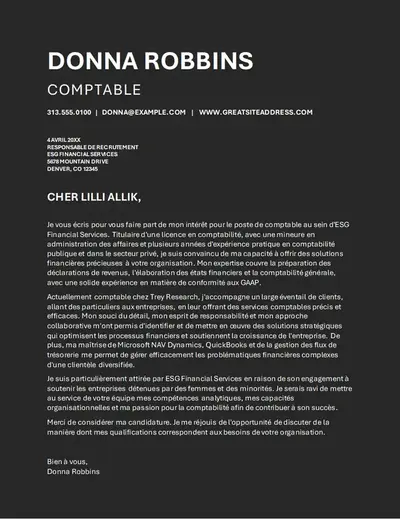 DONNA ROBBINS

COMPTABLE

313.555.0100 | DONNA@EXAMPLE.COM | WWW.GREATSITEADDRESS.COM

4 AVRIL 20XX
RESPONSABLE DE RECRUTEMENT
ESG FINANCIAL SERVICES
5678 MOUNTAIN DRIVE
DENVER, CO 12345

CHER LILLI ALLIK,

Je vous écris pour vous faire part de mon intérêt pour le poste de comptable au sein d'ESG Financial Services. Titulaire d'une licence en comptabilité, avec une mineure en administration des affaires et plusieurs années d'expérience pratique en comptabilité publique et dans le secteur privé, je suis convaincu de ma capacité à offrir des solutions financières précieuses à votre organisation. Mon expertise couvre la préparation des déclarations de revenus, l'élaboration des états financiers et la comptabilité générale, avec une solide expérience en matière de conformité aux GAAP.

Actuellement comptable chez Trey Research, j'accompagne un large éventail de clients, allant des particuliers aux entreprises, en leur offrant des services comptables précis et efficaces. Mon souci du détail, mon esprit de responsabilité et mon approche collaborative m'ont permis d'identifier et de mettre en œuvre des solutions stratégiques qui optimisent les processus financiers et soutiennent la croissance de l'entreprise. De plus, ma maîtrise de Microsoft NAV Dynamics, QuickBooks et de la gestion des flux de trésorerie me permet de gérer efficacement les problématiques financières complexes d'une clientèle diversifiée.

Je suis particulièrement attirée par ESG Financial Services en raison de son engagement à soutenir les entreprises détenues par des femmes et des minorités. Je serais ravi de mettre au service de votre équipe mes compétences analytiques, mes capacités organisationnelles et ma passion pour la comptabilité afin de contribuer à son succès.

Merci de considérer ma candidature. Je me réjouis de l'opportunité de discuter de la manière dont mes qualifications correspondent aux besoins de votre organisation.

Bien à vous,
Donna Robbins